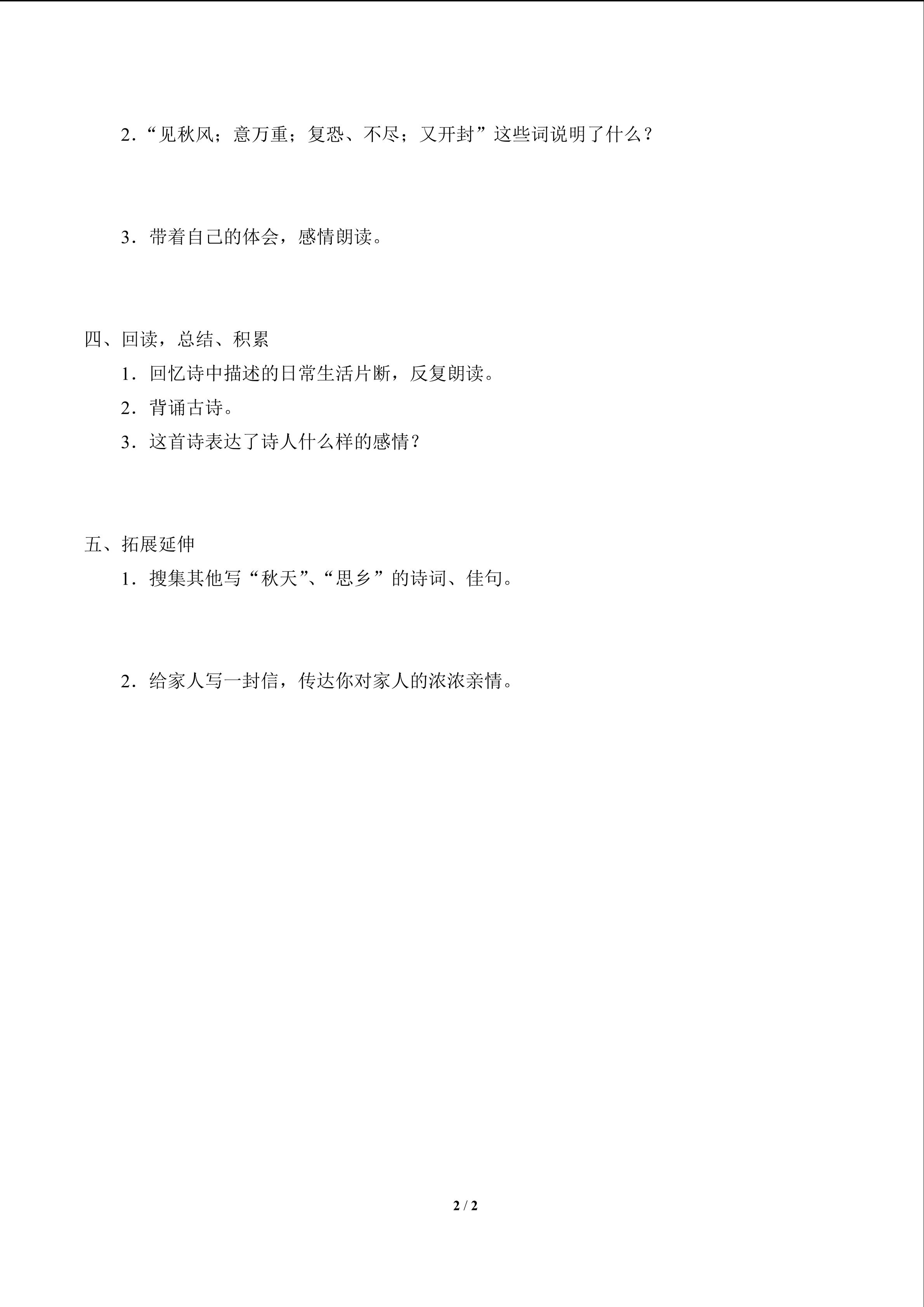 2．“见秋风；意万重；复恐、不尽；又开封”这些词说明了什么？

3．带着自己的体会，感情朗读。

四、回读，总结、积累

1．回忆诗中描述的日常生活片断，反复朗读。

2．背诵古诗。

3．这首诗表达了诗人什么样的感情？

五、拓展延伸

1．搜集其他写“秋天”、“思乡”的诗词、佳句。

2．给家人写一封信，传达你对家人的浓浓亲情。

2 / 2